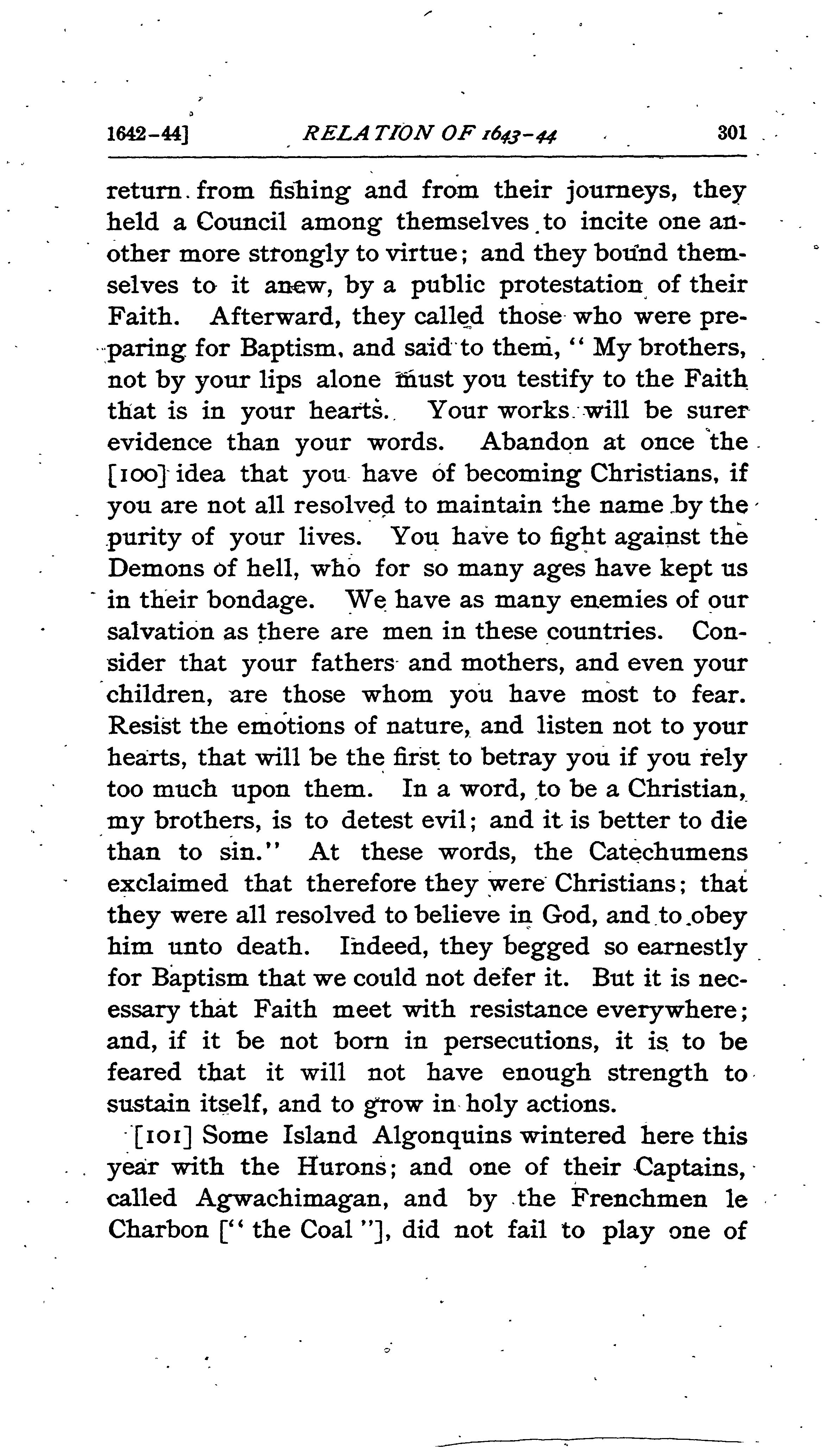 1642-44] RELATION OF 1643-44 301

return from fishing and from their journeys, they held a Council among themselves to incite one another more strongly to virtue; and they bound themselves to it anew, by a public protestation of their Faith. Afterward, they called those who were preparing for Baptism, and said to them, "My brothers, not by your lips alone must you testify to the Faith that is in your hearts. Your works will be surer evidence than your words. Abandon at once the [100] idea that you have of becoming Christians, if you are not all resolved to maintain the name by the purity of your lives. You have to fight against the Demons of hell, who for so many ages have kept us in their bondage. We have as many enemies of our salvation as there are men in these countries. Consider that your fathers and mothers, and even your children, are those whom you have most to fear. Resist the emotions of nature, and listen not to your hearts, that will be the first to betray you if you rely too much upon them. In a word, to be a Christian, my brothers, is to detest evil; and it is better to die than to sin." At these words, the Catechumens exclaimed that therefore they were Christians; that they were all resolved to believe in God, and to obey him unto death. Indeed, they begged so earnestly for Baptism that we could not defer it. But it is necessary that Faith meet with resistance everywhere; and, if it be not born in persecutions, it is to be feared that it will not have enough strength to sustain itself, and to grow in holy actions.

[101] Some Island Algonquins wintered here this year with the Hurons; and one of their Captains, called Agwachimagan, and by the Frenchmen le Charbon ["the Coal"], did not fail to play one of